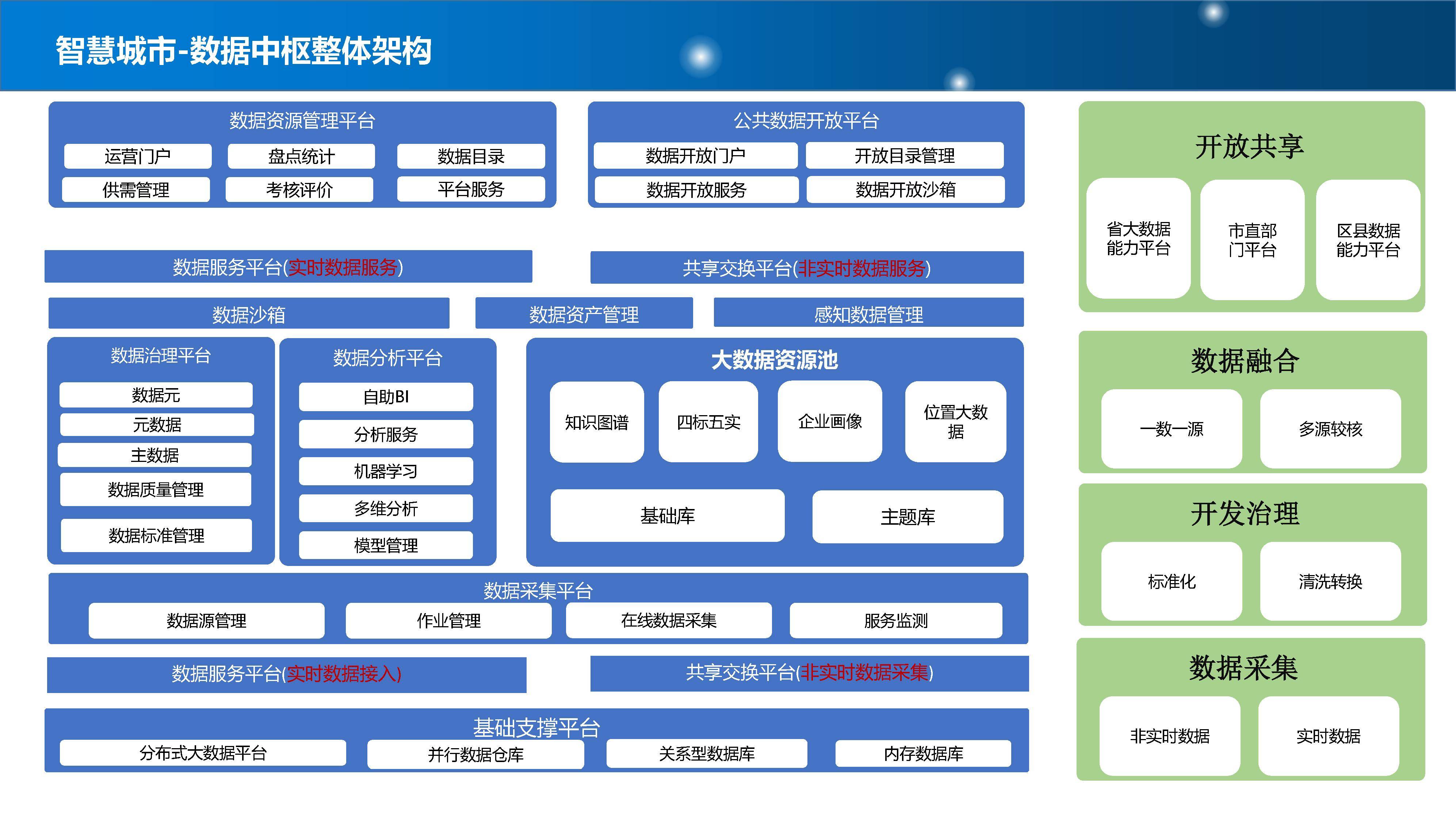 智慧城市-数据中枢整体架构

数据资源管理平台
运营门户
盘点统计
数据目录
供需管理
考核评价
平台服务

公共数据开放平台
数据开放门户
开放目录管理
数据开放服务
数据开放沙箱

数据服务平台(实时数据服务)
共享交换平台(非实时数据服务)

数据沙箱
数据资产管理
感知数据管理

数据治理平台
数据元
元数据
主数据
数据质量管理
数据标准管理

数据分析平台
自助BI
分析服务
机器学习
多维分析
模型管理

大数据资源池
知识图谱
四标五实
企业画像
位置大数据
基础库
主题库

数据采集平台
数据源管理
作业管理
在线数据采集
服务监测

数据服务平台(实时数据接入)
共享交换平台(非实时数据采集)

基础支撑平台
分布式大数据平台
并行数据仓库
关系型数据库
内存数据库

开放共享
省大数据能力平台
市直部门平台
区县数据能力平台

数据融合
一数一源
多源较核

开发治理
标准化
清洗转换

数据采集
非实时数据
实时数据